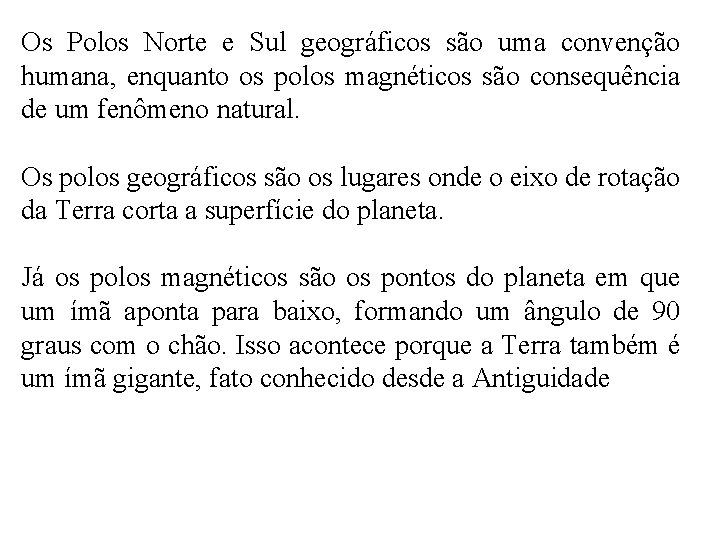 Os Polos Norte e Sul geográficos são uma convenção humana, enquanto os polos magnéticos são consequência de um fenômeno natural.

Os polos geográficos são os lugares onde o eixo de rotação da Terra corta a superfície do planeta.

Já os polos magnéticos são os pontos do planeta em que um ímã aponta para baixo, formando um ângulo de 90 graus com o chão. Isso acontece porque a Terra também é um ímã gigante, fato conhecido desde a Antiguidade